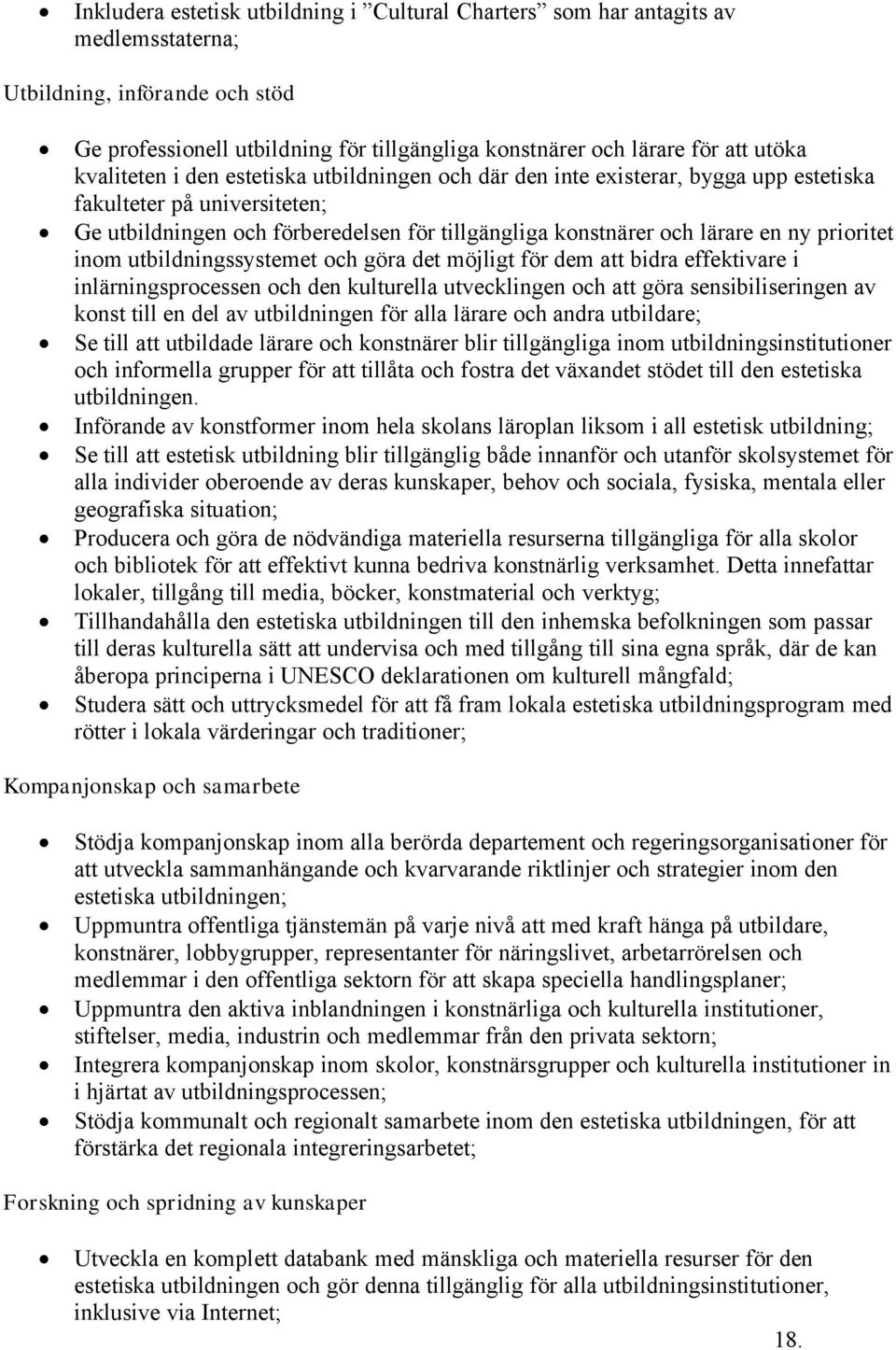 • Inkludera estetisk utbildning i ”Cultural Charters” som har antagits av medlemsstaterna;

Utbildning, införande och stöd

• Ge professionell utbildning för tillgängliga konstnärer och lärare för att utöka kvaliteten i den estetiska utbildningen och där den inte existerar, bygga upp estetiska fakulteter på universiteten;
• Ge utbildningen och förberedelsen för tillgängliga konstnärer och lärare en ny prioritet inom utbildningssystemet och göra det möjligt för dem att bidra effektivare i inlärningsprocessen och den kulturella utvecklingen och att göra sensibiliseringen av konst till en del av utbildningen för alla lärare och andra utbildare;
• Se till att utbildade lärare och konstnärer blir tillgängliga inom utbildningsinstitutioner och informella grupper för att tillåta och fostra det växandet stödet till den estetiska utbildningen.
• Införande av konstformer inom hela skolans läroplan liksom i all estetisk utbildning;
• Se till att estetisk utbildning blir tillgänglig både innanför och utanför skolsystemet för alla individer oberoende av deras kunskaper, behov och sociala, fysiska, mentala eller geografiska situation;
• Producera och göra de nödvändiga materiella resurserna tillgängliga för alla skolor och bibliotek för att effektivt kunna bedriva konstnärlig verksamhet. Detta innefattar lokaler, tillgång till media, böcker, konstmaterial och verktyg;
• Tillhandahålla den estetiska utbildningen till den inhemska befolkningen som passar till deras kulturella sätt att undervisa och med tillgång till sina egna språk, där de kan åberopa principerna i UNESCO deklarationen om kulturell mångfald;
• Studera sätt och uttrycksmedel för att få fram lokala estetiska utbildningsprogram med rötter i lokala värderingar och traditioner;

Kompanjonskap och samarbete

• Stödja kompanjonskap inom alla berörda departement och regeringsorganisationer för att utveckla sammanhängande och kvarvarande riktlinjer och strategier inom den estetiska utbildningen;
• Uppmuntra offentliga tjänstemän på varje nivå att med kraft hänga på utbildare, konstnärer, lobbygrupper, representanter för näringslivet, arbetarrörelsen och medlemmar i den offentliga sektorn för att skapa speciella handlingsplaner;
• Uppmuntra den aktiva inblandningen i konstnärliga och kulturella institutioner, stiftelser, media, industrin och medlemmar från den privata sektorn;
• Integrera kompanjonskap inom skolor, konstnärsgrupper och kulturella institutioner in i hjärtat av utbildningsprocessen;
• Stödja kommunalt och regionalt samarbete inom den estetiska utbildningen, för att förstärka det regionala integreringsarbetet;

Forskning och spridning av kunskaper

• Utveckla en komplett databank med mänskliga och materiella resurser för den estetiska utbildningen och gör denna tillgänglig för alla utbildningsinstitutioner, inklusive via Internet;

18.